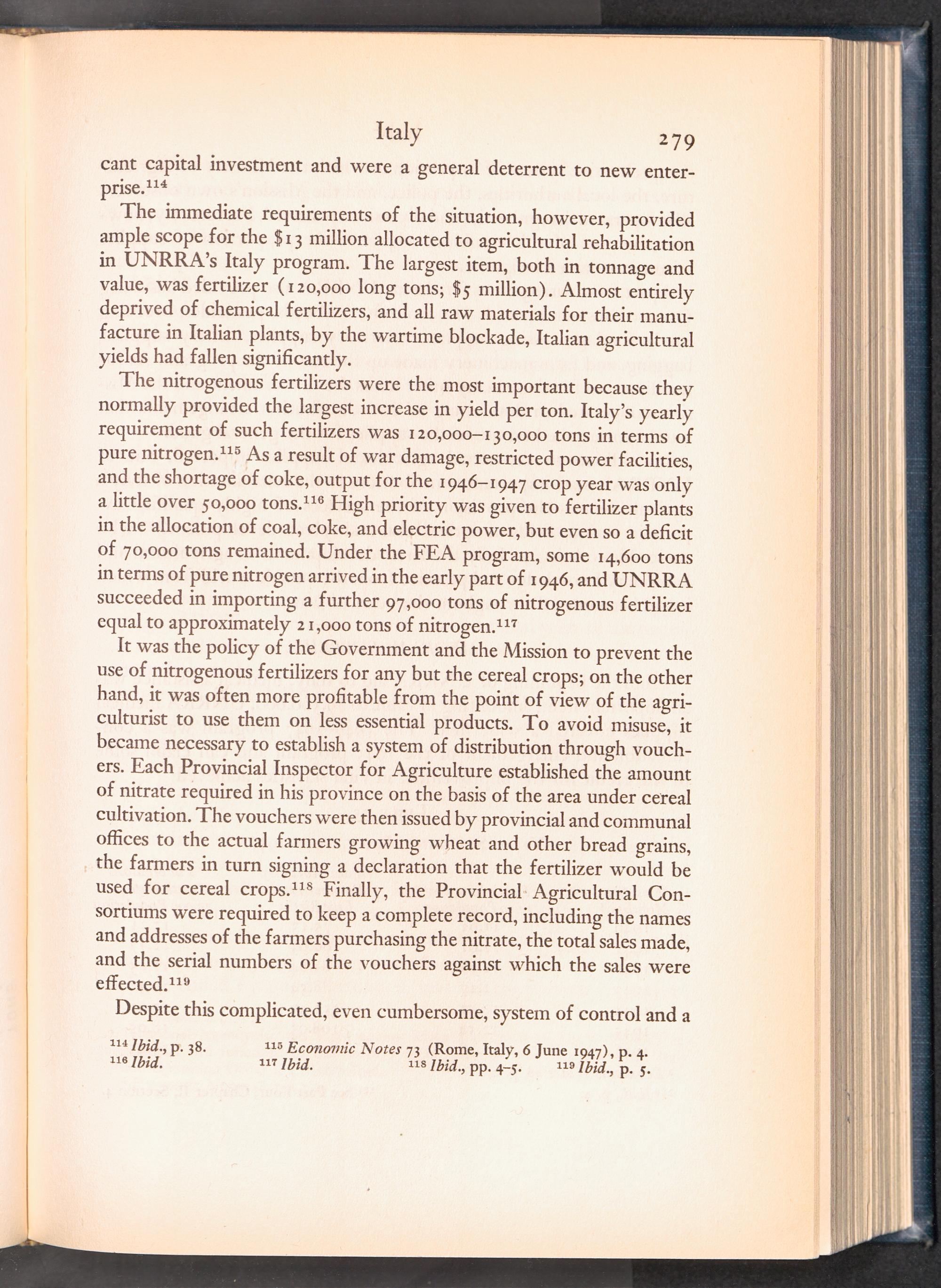 Italy 279

cant capital investment and were a general deterrent to new enterprise.$^{114}$

The immediate requirements of the situation, however, provided ample scope for the \$13 million allocated to agricultural rehabilitation in UNRRA's Italy program. The largest item, both in tonnage and value, was fertilizer (120,000 long tons; \$5 million). Almost entirely deprived of chemical fertilizers, and all raw materials for their manufacture in Italian plants, by the wartime blockade, Italian agricultural yields had fallen significantly.

The nitrogenous fertilizers were the most important because they normally provided the largest increase in yield per ton. Italy's yearly requirement of such fertilizers was 120,000–130,000 tons in terms of pure nitrogen.$^{115}$ As a result of war damage, restricted power facilities, and the shortage of coke, output for the 1946–1947 crop year was only a little over 50,000 tons.$^{116}$ High priority was given to fertilizer plants in the allocation of coal, coke, and electric power, but even so a deficit of 70,000 tons remained. Under the FEA program, some 14,600 tons in terms of pure nitrogen arrived in the early part of 1946, and UNRRA succeeded in importing a further 97,000 tons of nitrogenous fertilizer equal to approximately 21,000 tons of nitrogen.$^{117}$

It was the policy of the Government and the Mission to prevent the use of nitrogenous fertilizers for any but the cereal crops; on the other hand, it was often more profitable from the point of view of the agriculturist to use them on less essential products. To avoid misuse, it became necessary to establish a system of distribution through vouchers. Each Provincial Inspector for Agriculture established the amount of nitrate required in his province on the basis of the area under cereal cultivation. The vouchers were then issued by provincial and communal offices to the actual farmers growing wheat and other bread grains, the farmers in turn signing a declaration that the fertilizer would be used for cereal crops.$^{118}$ Finally, the Provincial Agricultural Consortiums were required to keep a complete record, including the names and addresses of the farmers purchasing the nitrate, the total sales made, and the serial numbers of the vouchers against which the sales were effected.$^{119}$

Despite this complicated, even cumbersome, system of control and a

$^{114}$ Ibid., p. 38. $^{115}$ Economic Notes 73 (Rome, Italy, 6 June 1947), p. 4.
$^{116}$ Ibid. $^{117}$ Ibid. $^{118}$ Ibid., pp. 4–5. $^{119}$ Ibid., p. 5.